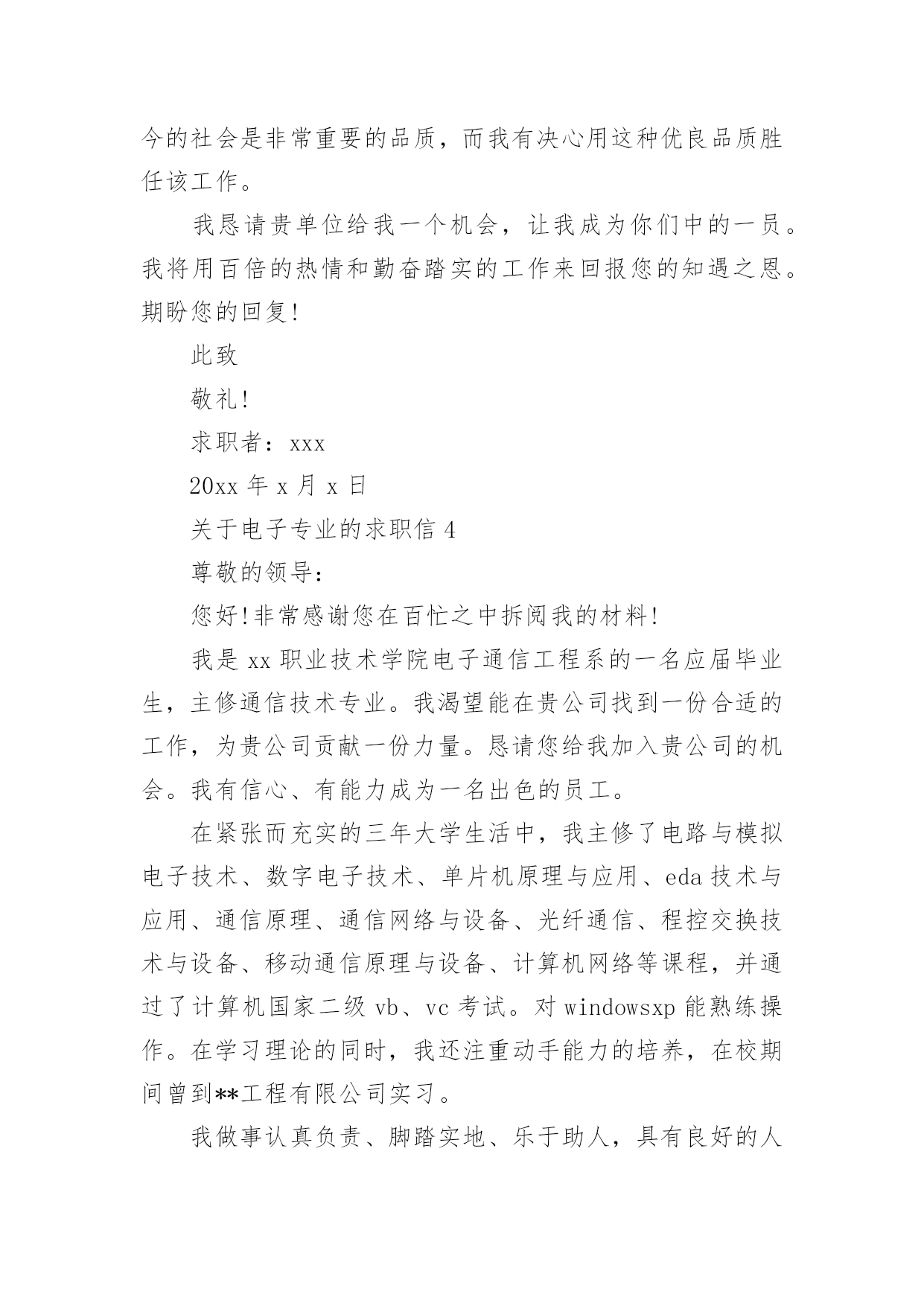 今的社会是非常重要的品质，而我有决心用这种优良品质胜任该工作。

我恳请贵单位给我一个机会，让我成为你们中的一员。我将用百倍的热情和勤奋踏实的工作来回报您的知遇之恩。期盼您的回复!

此致

敬礼!

求职者：xxx

20xx 年 x 月 x 日

关于电子专业的求职信 4

尊敬的领导：

您好!非常感谢您在百忙之中拆阅我的材料!

我是 xx 职业技术学院电子通信工程系的一名应届毕业生，主修通信技术专业。我渴望能在贵公司找到一份合适的工作，为贵公司贡献一份力量。恳请您给我加入贵公司的机会。我有信心、有能力成为一名出色的员工。

在紧张而充实的三年大学生活中，我主修了电路与模拟电子技术、数字电子技术、单片机原理与应用、eda 技术与应用、通信原理、通信网络与设备、光纤通信、程控交换技术与设备、移动通信原理与设备、计算机网络等课程，并通过了计算机国家二级 vb、vc 考试。对 windowsxp 能熟练操作。在学习理论的同时，我还注重动手能力的培养，在校期间曾到**工程有限公司实习。

我做事认真负责、脚踏实地、乐于助人，具有良好的人